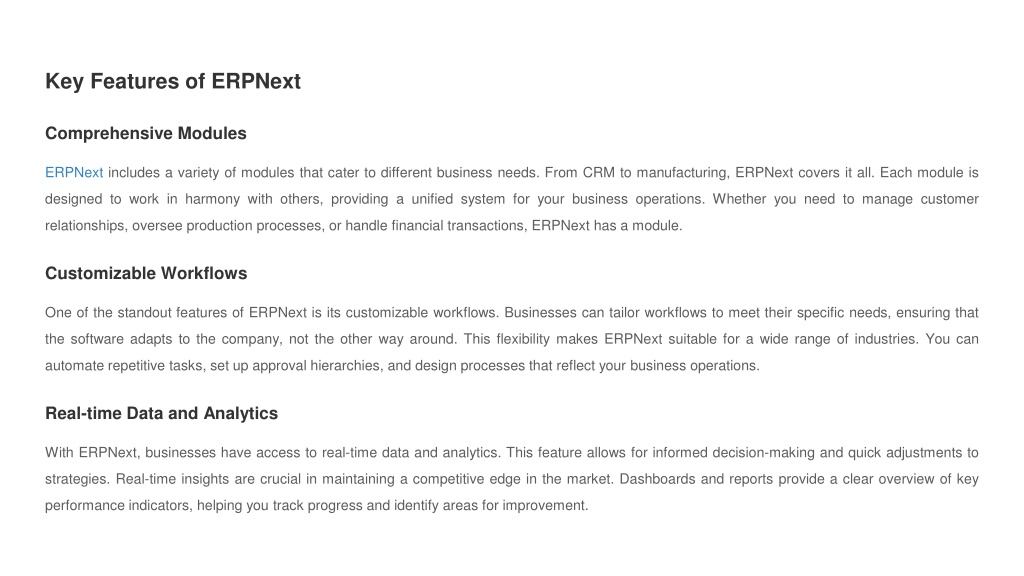 Key Features of ERPNext

Comprehensive Modules

ERPNext includes a variety of modules that cater to different business needs. From CRM to manufacturing, ERPNext covers it all. Each module is designed to work in harmony with others, providing a unified system for your business operations. Whether you need to manage customer relationships, oversee production processes, or handle financial transactions, ERPNext has a module.

Customizable Workflows

One of the standout features of ERPNext is its customizable workflows. Businesses can tailor workflows to meet their specific needs, ensuring that the software adapts to the company, not the other way around. This flexibility makes ERPNext suitable for a wide range of industries. You can automate repetitive tasks, set up approval hierarchies, and design processes that reflect your business operations.

Real-time Data and Analytics

With ERPNext, businesses have access to real-time data and analytics. This feature allows for informed decision-making and quick adjustments to strategies. Real-time insights are crucial in maintaining a competitive edge in the market. Dashboards and reports provide a clear overview of key performance indicators, helping you track progress and identify areas for improvement.